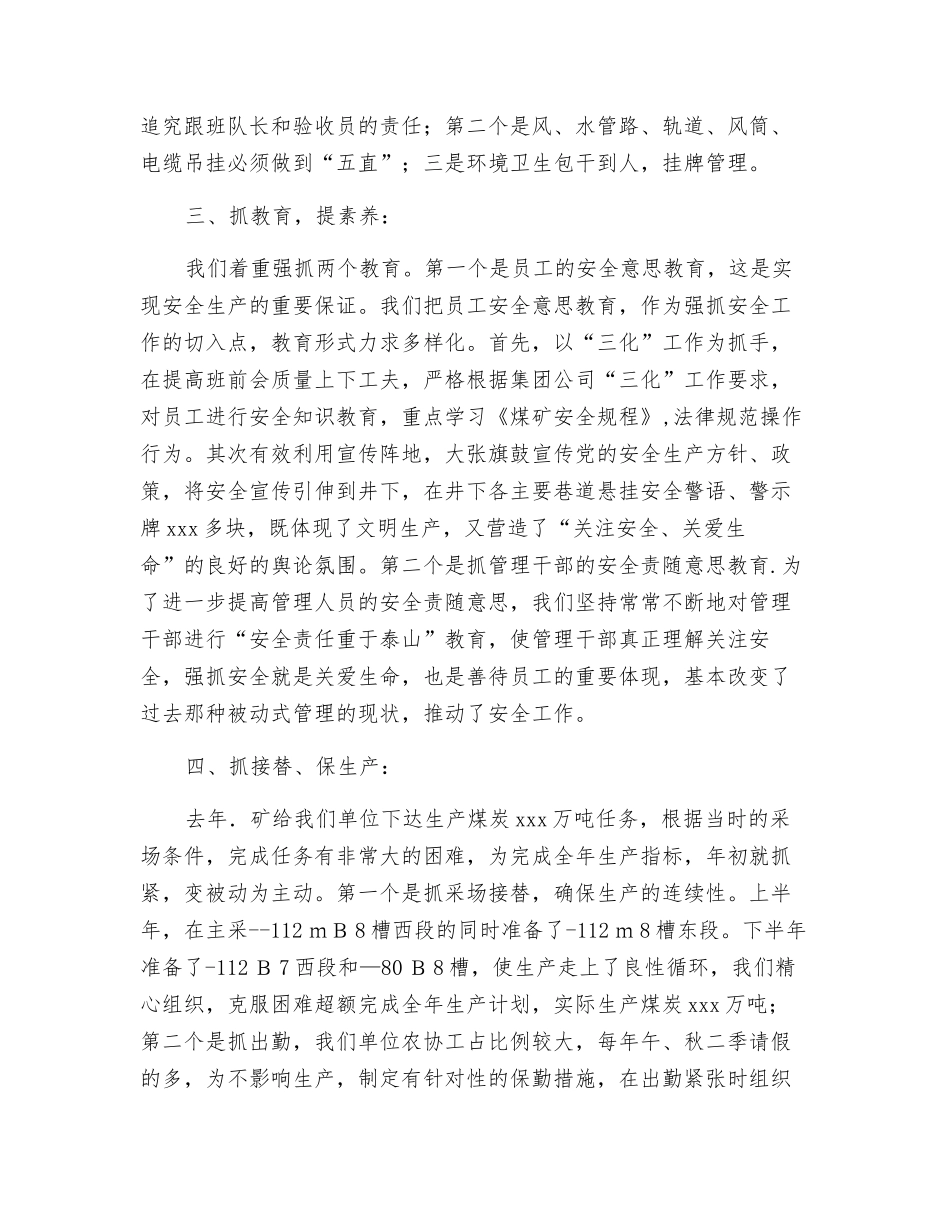 追究跟班队长和验收员的责任；第二个是风、水管路、轨道、风筒、电缆吊挂必须做到“五直”；三是环境卫生包干到人，挂牌管理。

三、抓教育，提素养：

我们着重强抓两个教育。第一个是员工的安全意思教育，这是实现安全生产的重要保证。我们把员工安全意思教育，作为强抓安全工作的切入点，教育形式力求多样化。首先，以“三化”工作为抓手，在提高班前会质量上下工夫，严格根据集团公司“三化”工作要求，对员工进行安全知识教育，重点学习《煤矿安全规程》,法律规范操作行为。其次有效利用宣传阵地，大张旗鼓宣传党的安全生产方针、政策，将安全宣传引伸到井下，在井下各主要巷道悬挂安全警语、警示牌 xxx 多块，既体现了文明生产，又营造了“关注安全、关爱生命”的良好的舆论氛围。第二个是抓管理干部的安全责随意思教育.为了进一步提高管理人员的安全责随意思，我们坚持常常不断地对管理干部进行“安全责任重于泰山”教育，使管理干部真正理解关注安全，强抓安全就是关爱生命，也是善待员工的重要体现，基本改变了过去那种被动式管理的现状，推动了安全工作。

四、抓接替、保生产：

去年.矿给我们单位下达生产煤炭 xxx 万吨任务，根据当时的采场条件，完成任务有非常大的困难，为完成全年生产指标，年初就抓紧，变被动为主动。第一个是抓采场接替，确保生产的连续性。上半年，在主采--112 m B 8 槽西段的同时准备了-112 m 8 槽东段。下半年准备了-112 B 7 西段和—80 B 8 槽，使生产走上了良性循环，我们精心组织，克服困难超额完成全年生产计划，实际生产煤炭 xxx 万吨；第二个是抓出勤，我们单位农协工占比例较大，每年午、秋二季请假的多，为不影响生产，制定有针对性的保勤措施，在出勤紧张时组织